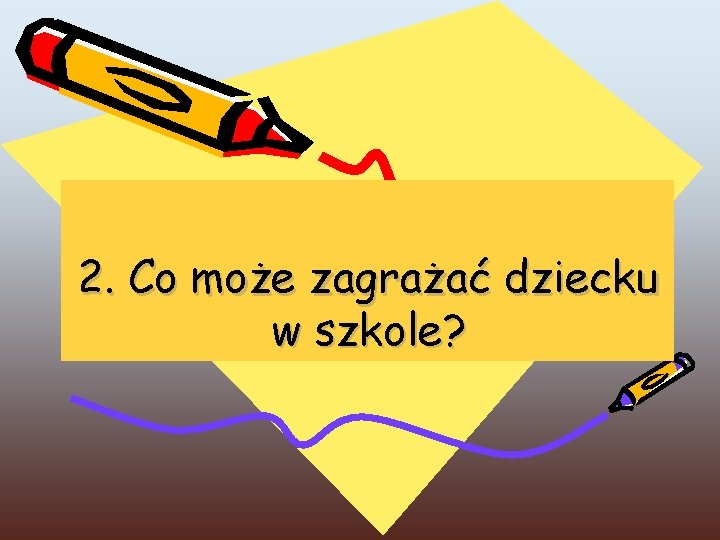 2. Co może zagrażać dziecku w szkole?